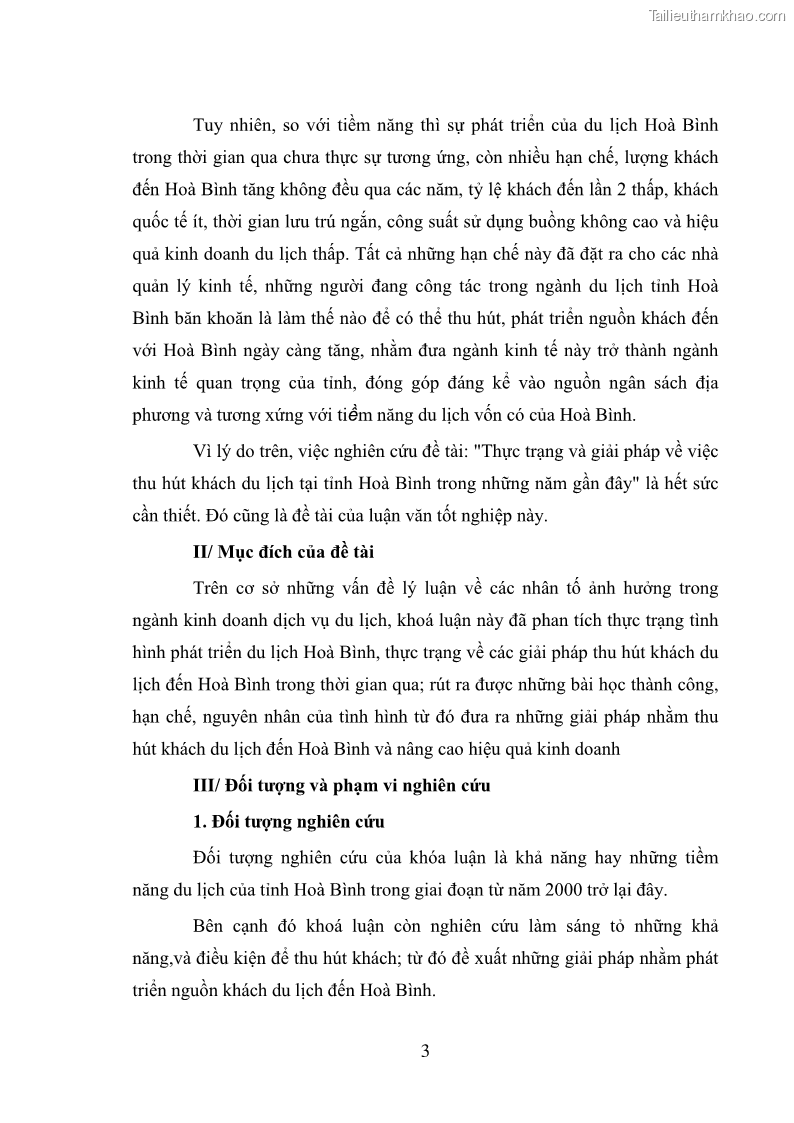 Tailieuthamkhao.com

Tuy nhiên, so với tiềm năng thì sự phát triển của du lịch Hoà Bình trong thời gian qua chưa thực sự tương ứng, còn nhiều hạn chế, lượng khách đến Hoà Bình tăng không đều qua các năm, tỷ lệ khách đến lần 2 thấp, khách quốc tế ít, thời gian lưu trú ngắn, công suất sử dụng buồng không cao và hiệu quả kinh doanh du lịch thấp. Tất cả những hạn chế này đã đặt ra cho các nhà quản lý kinh tế, những người đang công tác trong ngành du lịch tỉnh Hoà Bình băn khoăn là làm thế nào để có thể thu hút, phát triển nguồn khách đến với Hoà Bình ngày càng tăng, nhằm đưa ngành kinh tế này trở thành ngành kinh tế quan trọng của tỉnh, đóng góp đáng kể vào nguồn ngân sách địa phương và tương xứng với tiềm năng du lịch vốn có của Hoà Bình.

Vì lý do trên, việc nghiên cứu đề tài: "Thực trạng và giải pháp về việc thu hút khách du lịch tại tỉnh Hoà Bình trong những năm gần đây" là hết sức cần thiết. Đó cũng là đề tài của luận văn tốt nghiệp này.

II/ Mục đích của đề tài

Trên cơ sở những vấn đề lý luận về các nhân tố ảnh hưởng trong ngành kinh doanh dịch vụ du lịch, khoá luận này đã phan tích thực trạng tình hình phát triển du lịch Hoà Bình, thực trạng về các giải pháp thu hút khách du lịch đến Hoà Bình trong thời gian qua; rút ra được những bài học thành công, hạn chế, nguyên nhân của tình hình từ đó đưa ra những giải pháp nhằm thu hút khách du lịch đến Hoà Bình và nâng cao hiệu quả kinh doanh

III/ Đối tượng và phạm vi nghiên cứu

1. Đối tượng nghiên cứu

Đối tượng nghiên cứu của khóa luận là khả năng hay những tiềm năng du lịch của tỉnh Hoà Bình trong giai đoạn từ năm 2000 trở lại đây.

Bên cạnh đó khoá luận còn nghiên cứu làm sáng tỏ những khả năng,và điều kiện để thu hút khách; từ đó đề xuất những giải pháp nhằm phát triển nguồn khách du lịch đến Hoà Bình.

3